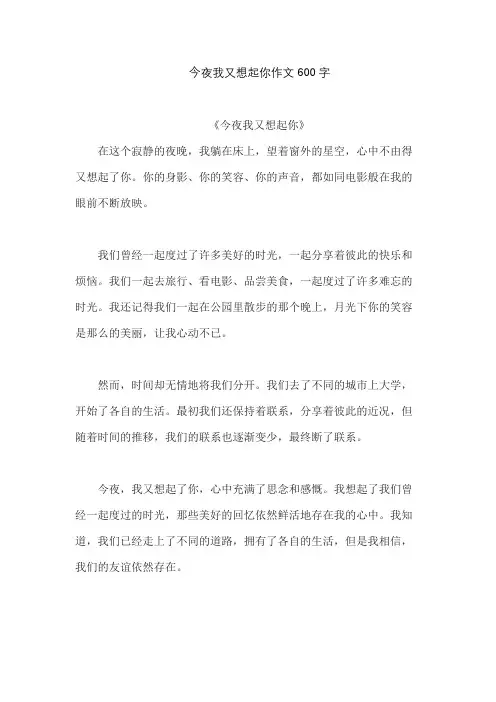 今夜我又想起你作文 600 字

《今夜我又想起你》

在这个寂静的夜晚，我躺在床上，望着窗外的星空，心中不由得又想起了你。你的身影、你的笑容、你的声音，都如同电影般在我的眼前不断放映。

我们曾经一起度过了许多美好的时光，一起分享着彼此的快乐和烦恼。我们一起去旅行、看电影、品尝美食，一起度过了许多难忘的时光。我还记得我们一起在公园里散步的那个晚上，月光下你的笑容是那么的美丽，让我心动不已。

然而，时间却无情地将我们分开。我们去了不同的城市上大学，开始了各自的生活。最初我们还保持着联系，分享着彼此的近况，但随着时间的推移，我们的联系也逐渐变少，最终断了联系。

今夜，我又想起了你，心中充满了思念和感慨。我想起了我们曾经一起度过的时光，那些美好的回忆依然鲜活地存在我的心中。我知道，我们已经走上了不同的道路，拥有了各自的生活，但是我相信，我们的友谊依然存在。